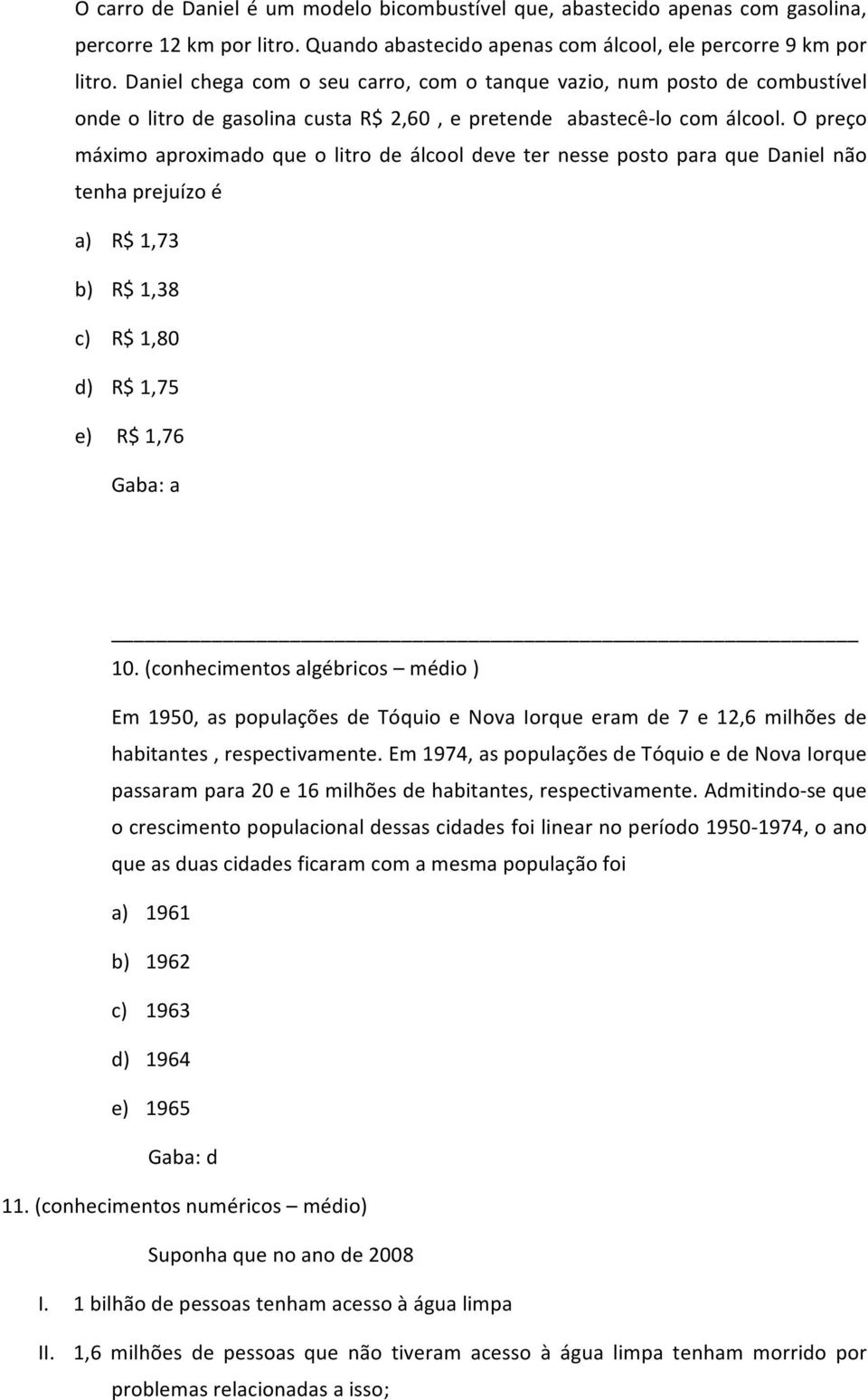 O carro de Daniel é um modelo bicombustível que, abastecido apenas com gasolina, percorre 12 km por litro. Quando abastecido apenas com álcool, ele percorre 9 km por litro. Daniel chega com o seu carro, com o tanque vazio, num posto de combustível onde o litro de gasolina custa R$ 2,60 , e pretende abastecê-lo com álcool. O preço máximo aproximado que o litro de álcool deve ter nesse posto para que Daniel não tenha prejuízo é

a) R$ 1,73

b) R$ 1,38

c) R$ 1,80

d) R$ 1,75

e) R$ 1,76

Gaba: a

10. (conhecimentos algébricos – médio )

Em 1950, as populações de Tóquio e Nova Iorque eram de 7 e 12,6 milhões de habitantes , respectivamente. Em 1974, as populações de Tóquio e de Nova Iorque passaram para 20 e 16 milhões de habitantes, respectivamente. Admitindo-se que o crescimento populacional dessas cidades foi linear no período 1950-1974, o ano que as duas cidades ficaram com a mesma população foi

a) 1961

b) 1962

c) 1963

d) 1964

e) 1965

Gaba: d

11. (conhecimentos numéricos – médio)

Suponha que no ano de 2008

I. 1 bilhão de pessoas tenham acesso à água limpa

II. 1,6 milhões de pessoas que não tiveram acesso à água limpa tenham morrido por problemas relacionadas a isso;